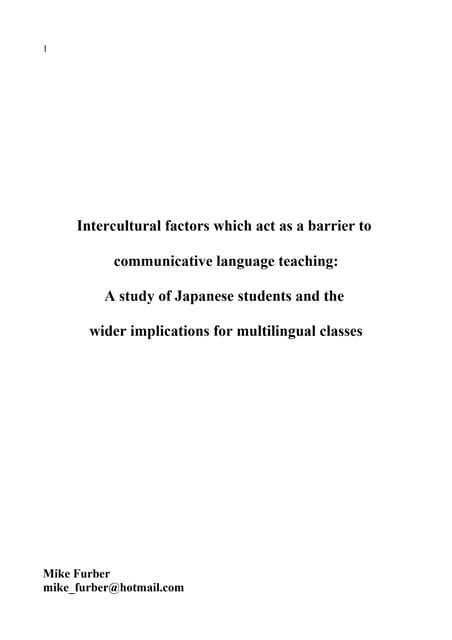 1

Intercultural factors which act as a barrier to communicative language teaching: A study of Japanese students and the wider implications for multilingual classes

Mike Furber
mike_furber@hotmail.com